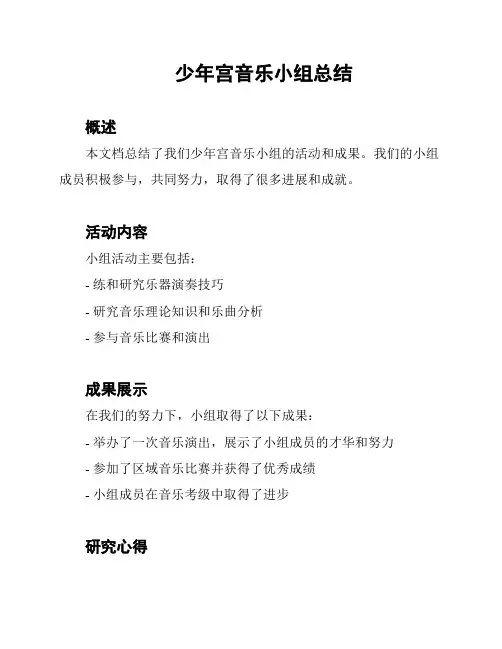 少年宫音乐小组总结

概述

本文档总结了我们少年宫音乐小组的活动和成果。我们的小组成员积极参与，共同努力，取得了很多进展和成就。

活动内容

小组活动主要包括：

- 练和研究乐器演奏技巧

- 研究音乐理论知识和乐曲分析

- 参与音乐比赛和演出

成果展示

在我们的努力下，小组取得了以下成果：

- 举办了一次音乐演出，展示了小组成员的才华和努力

- 参加了区域音乐比赛并获得了优秀成绩

- 小组成员在音乐考级中取得了进步

研究心得